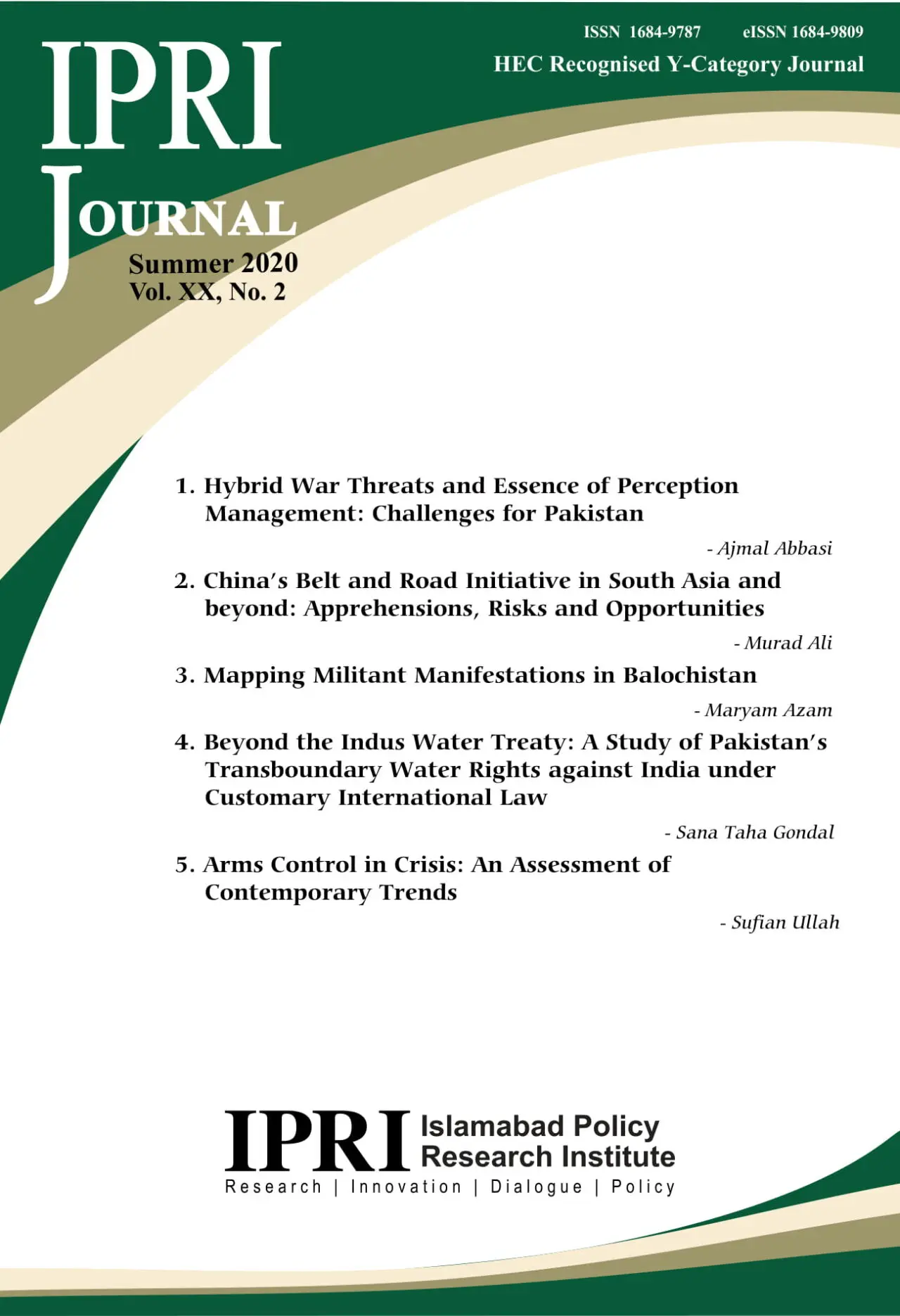 ISSN 1684-9787 eISSN 1684-9809
HEC Recognised Y-Category Journal

IPRI JOURNAL
Summer 2020
Vol. XX, No. 2

1. Hybrid War Threats and Essence of Perception Management: Challenges for Pakistan
- Ajmal Abbasi

2. China's Belt and Road Initiative in South Asia and beyond: Apprehensions, Risks and Opportunities
- Murad Ali

3. Mapping Militant Manifestations in Balochistan
- Maryam Azam

4. Beyond the Indus Water Treaty: A Study of Pakistan's Transboundary Water Rights against India under Customary International Law
- Sana Taha Gondal

5. Arms Control in Crisis: An Assessment of Contemporary Trends
- Sufian Ullah

IPRI Islamabad Policy Research Institute
Research | Innovation | Dialogue | Policy